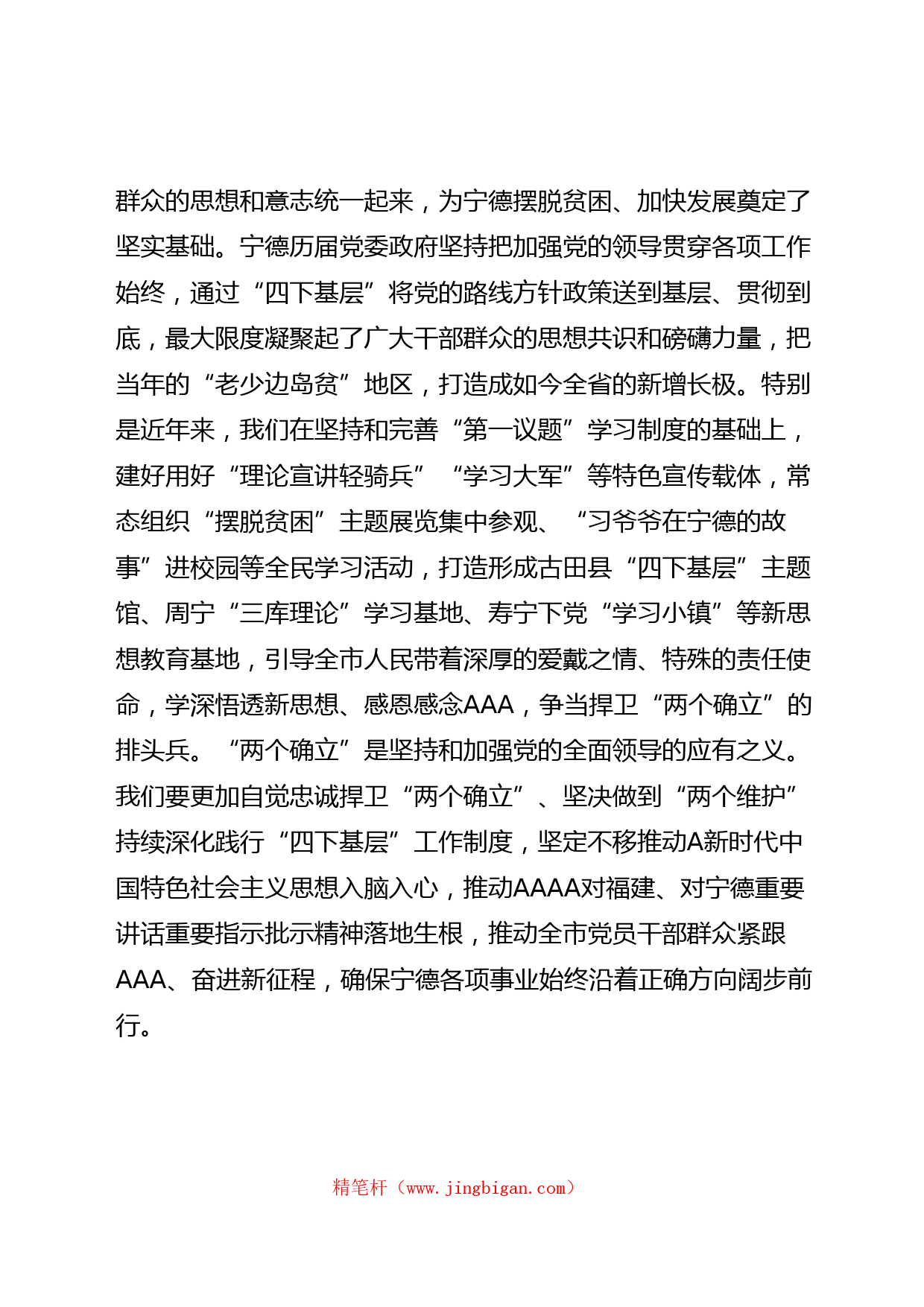 群众的思想和意志统一起来，为宁德摆脱贫困、加快发展奠定了坚实基础。宁德历届党委政府坚持把加强党的领导贯穿各项工作始终，通过“四下基层”将党的路线方针政策送到基层、贯彻到底，最大限度凝聚起了广大干部群众的思想共识和磅礴力量，把当年的“老少边岛贫”地区，打造成如今全省的新增长极。特别是近年来，我们在坚持和完善“第一议题”学习制度的基础上，建好用好“理论宣讲轻骑兵”“学习大军”等特色宣传载体，常态组织“摆脱贫困”主题展览集中参观、“习爷爷在宁德的故事”进校园等全民学习活动，打造形成古田县“四下基层”主题馆、周宁“三库理论”学习基地、寿宁下党“学习小镇”等新思想教育基地，引导全市人民带着深厚的爱戴之情、特殊的责任使命，学深悟透新思想、感恩感念AAA，争当捍卫“两个确立”的排头兵。“两个确立”是坚持和加强党的全面领导的应有之义。我们要更加自觉忠诚捍卫“两个确立”、坚决做到“两个维护”持续深化践行“四下基层”工作制度，坚定不移推动A新时代中国特色社会主义思想入脑入心，推动AAAA对福建、对宁德重要讲话重要指示批示精神落地生根，推动全市党员干部群众紧跟AAA、奋进新征程，确保宁德各项事业始终沿着正确方向阔步前行。

精笔杆（www.jingbigan.com）